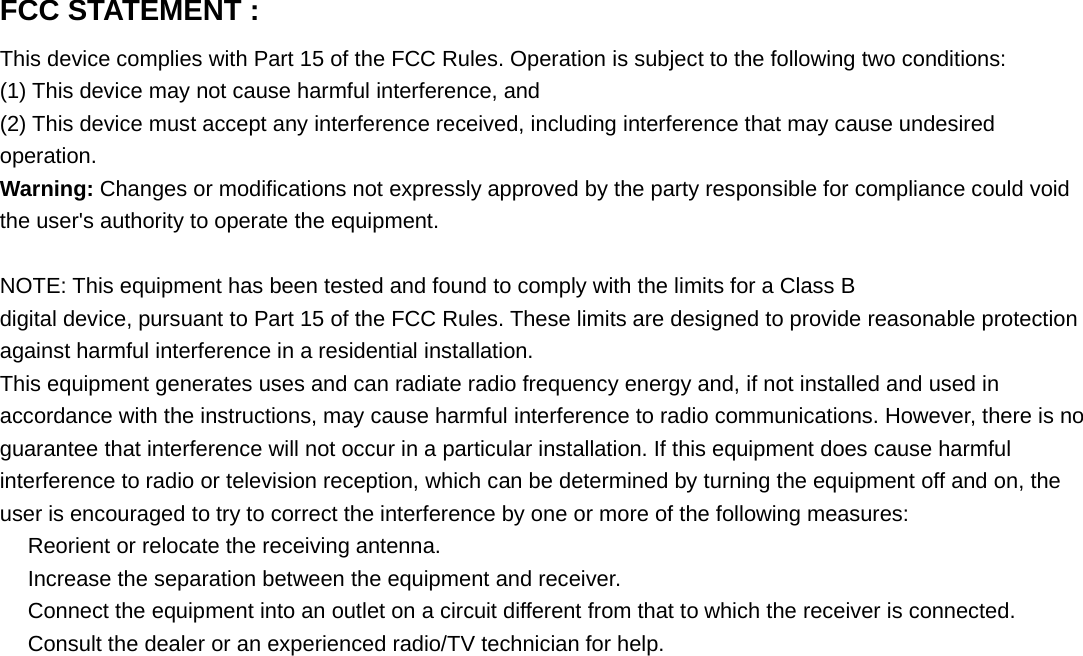 FCC STATEMENT :

This device complies with Part 15 of the FCC Rules. Operation is subject to the following two conditions:
(1) This device may not cause harmful interference, and
(2) This device must accept any interference received, including interference that may cause undesired operation.
Warning: Changes or modifications not expressly approved by the party responsible for compliance could void the user's authority to operate the equipment.

NOTE: This equipment has been tested and found to comply with the limits for a Class B
digital device, pursuant to Part 15 of the FCC Rules. These limits are designed to provide reasonable protection against harmful interference in a residential installation.
This equipment generates uses and can radiate radio frequency energy and, if not installed and used in accordance with the instructions, may cause harmful interference to radio communications. However, there is no guarantee that interference will not occur in a particular installation. If this equipment does cause harmful interference to radio or television reception, which can be determined by turning the equipment off and on, the user is encouraged to try to correct the interference by one or more of the following measures:
Reorient or relocate the receiving antenna.
Increase the separation between the equipment and receiver.
Connect the equipment into an outlet on a circuit different from that to which the receiver is connected.
Consult the dealer or an experienced radio/TV technician for help.